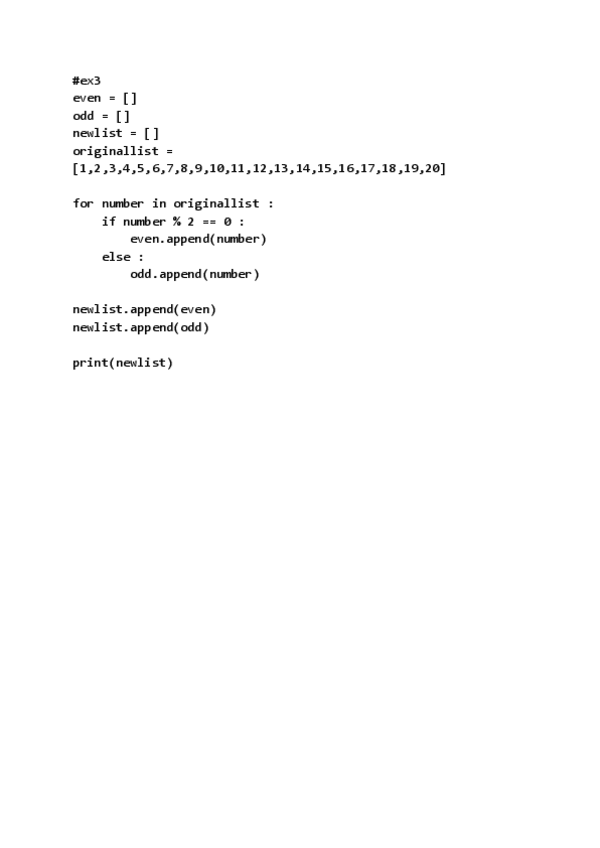 #ex3
even = []
odd = []
newlist = []
originallist =
[1,2,3,4,5,6,7,8,9,10,11,12,13,14,15,16,17,18,19,20]

for number in originallist :
    if number % 2 == 0 :
        even.append(number)
    else :
        odd.append(number)

newlist.append(even)
newlist.append(odd)

print(newlist)